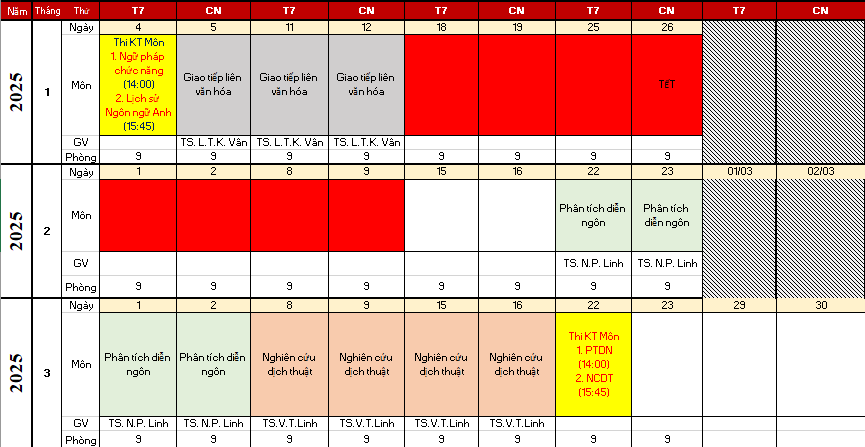 | Năm | Tháng | Thứ | T7 | CN | T7 | CN | T7 | CN | T7 | CN | T7 | CN |
|---|---|---|---|---|---|---|---|---|---|---|---|---|
| 2025 | 1 | Ngày | 4 | 5 | 11 | 12 | 18 | 19 | 25 | 26 | | |
| | | Môn | Thi KT Môn 1. Ngữ pháp chức năng (14:00) 2. Lịch sử Ngôn ngữ Anh (15:45) | Giao tiếp liên văn hóa | Giao tiếp liên văn hóa | Giao tiếp liên văn hóa | | | | TẾT | | |
| | | GV | | TS. L.T.K. Vân | TS. L.T.K. Vân | TS. L.T.K. Vân | | | | | | |
| | | Phòng | 9 | 9 | 9 | 9 | 9 | 9 | 9 | 9 | | |
| 2025 | 2 | Ngày | 1 | 2 | 8 | 9 | 15 | 16 | 22 | 23 | 01/03 | 02/03 |
| | | Môn | | | | | | | Phân tích diễn ngôn | Phân tích diễn ngôn | | |
| | | GV | | | | | | | TS. N.P. Linh | TS. N.P. Linh | | |
| | | Phòng | 9 | 9 | 9 | 9 | 9 | 9 | 9 | 9 | | |
| 2025 | 3 | Ngày | 1 | 2 | 8 | 9 | 15 | 16 | 22 | 23 | 29 | 30 |
| | | Môn | Phân tích diễn ngôn | Phân tích diễn ngôn | Nghiên cứu dịch thuật | Nghiên cứu dịch thuật | Nghiên cứu dịch thuật | Nghiên cứu dịch thuật | Thi KT Môn 1. PTDN (14:00) 2. NCDT (15:45) | | | |
| | | GV | TS. N.P. Linh | TS. N.P. Linh | TS.V.T.Linh | TS.V.T.Linh | TS.V.T.Linh | TS.V.T.Linh | | | | |
| | | Phòng | 9 | 9 | 9 | 9 | 9 | 9 | 9 | 9 | | |